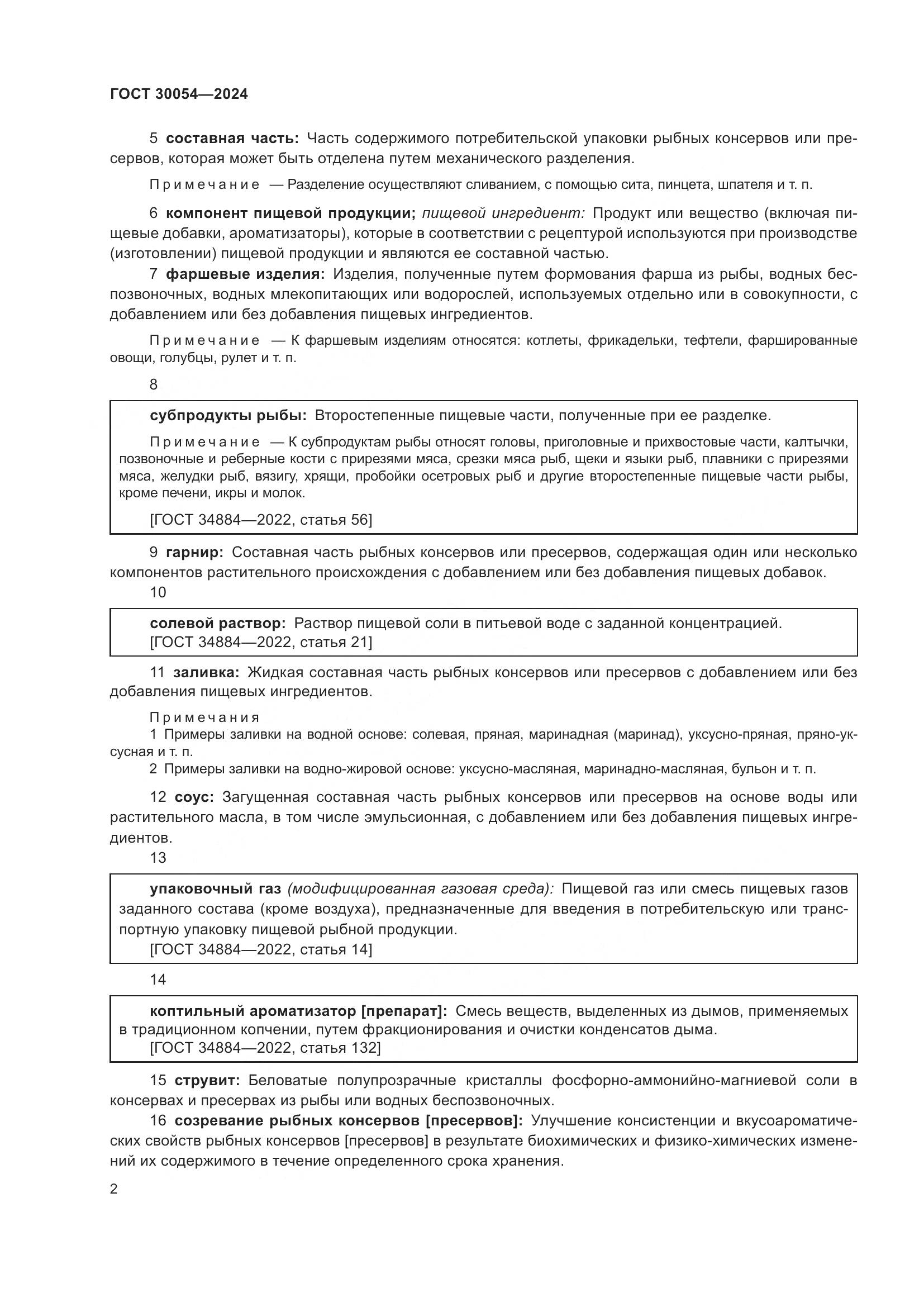 ГОСТ 30054—2024

5 составная часть: Часть содержимого потребительской упаковки рыбных консервов или пресервов, которая может быть отделена путем механического разделения.

Примечание — Разделение осуществляют сливанием, с помощью сита, пинцета, шпателя и т. п.

6 компонент пищевой продукции; пищевой ингредиент: Продукт или вещество (включая пищевые добавки, ароматизаторы), которые в соответствии с рецептурой используются при производстве (изготовлении) пищевой продукции и являются ее составной частью.

7 фаршевые изделия: Изделия, полученные путем формования фарша из рыбы, водных беспозвоночных, водных млекопитающих или водорослей, используемых отдельно или в совокупности, с добавлением или без добавления пищевых ингредиентов.

Примечание — К фаршевым изделиям относятся: котлеты, фрикадельки, тефтели, фаршированные овощи, голубцы, рулет и т. п.

8

субпродукты рыбы: Второстепенные пищевые части, полученные при ее разделке.

Примечание — К субпродуктам рыбы относят головы, приголовные и прихвостовые части, калтычки, позвоночные и реберные кости с прирезями мяса, срезки мяса рыб, щеки и языки рыб, плавники с прирезями мяса, желудки рыб, вязигу, хрящи, пробойки осетровых рыб и другие второстепенные пищевые части рыбы, кроме печени, икры и молок.

[ГОСТ 34884—2022, статья 56]

9 гарнир: Составная часть рыбных консервов или пресервов, содержащая один или несколько компонентов растительного происхождения с добавлением или без добавления пищевых добавок.

10

солевой раствор: Раствор пищевой соли в питьевой воде с заданной концентрацией.
[ГОСТ 34884—2022, статья 21]

11 заливка: Жидкая составная часть рыбных консервов или пресервов с добавлением или без добавления пищевых ингредиентов.

Примечания
1 Примеры заливки на водной основе: солевая, пряная, маринадная (маринад), уксусно-пряная, пряно-уксусная и т. п.
2 Примеры заливки на водно-жировой основе: уксусно-масляная, маринадно-масляная, бульон и т. п.

12 соус: Загущенная составная часть рыбных консервов или пресервов на основе воды или растительного масла, в том числе эмульсионная, с добавлением или без добавления пищевых ингредиентов.

13

упаковочный газ (модифицированная газовая среда): Пищевой газ или смесь пищевых газов заданного состава (кроме воздуха), предназначенные для введения в потребительскую или транспортную упаковку пищевой рыбной продукции.
[ГОСТ 34884—2022, статья 14]

14

коптильный ароматизатор [препарат]: Смесь веществ, выделенных из дымов, применяемых в традиционном копчении, путем фракционирования и очистки конденсатов дыма.
[ГОСТ 34884—2022, статья 132]

15 струвит: Беловатые полупрозрачные кристаллы фосфорно-аммонийно-магниевой соли в консервах и пресервах из рыбы или водных беспозвоночных.

16 созревание рыбных консервов [пресервов]: Улучшение консистенции и вкусоароматических свойств рыбных консервов [пресервов] в результате биохимических и физико-химических изменений их содержимого в течение определенного срока хранения.

2